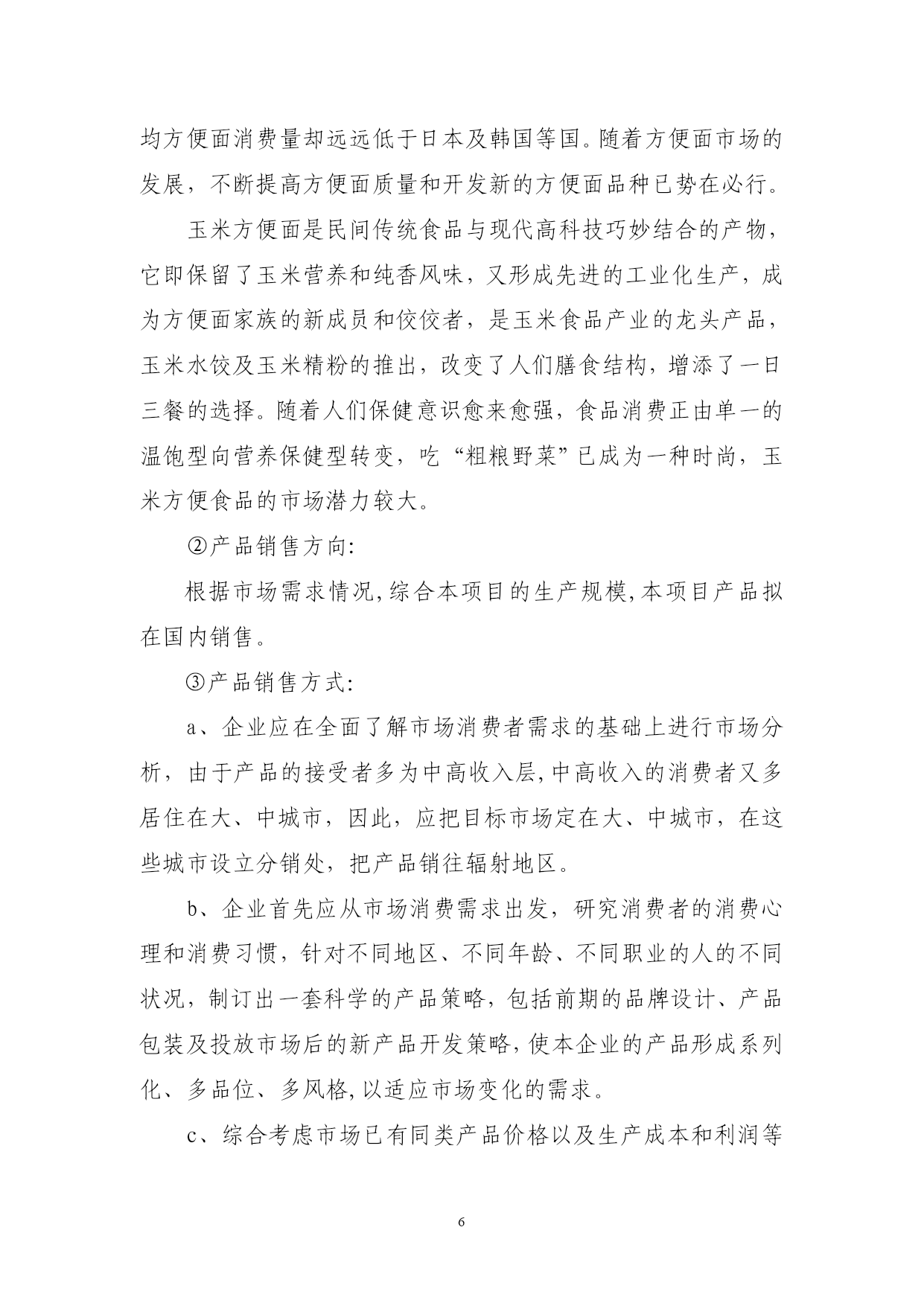 均方便面消费量却远远低于日本及韩国等国。随着方便面市场的发展，不断提高方便面质量和开发新的方便面品种已势在必行。

玉米方便面是民间传统食品与现代高科技巧妙结合的产物，它即保留了玉米营养和纯香风味，又形成先进的工业化生产，成为方便面家族的新成员和佼佼者，是玉米食品产业的龙头产品，玉米水饺及玉米精粉的推出，改变了人们膳食结构，增添了一日三餐的选择。随着人们保健意识愈来愈强，食品消费正由单一的温饱型向营养保健型转变，吃“粗粮野菜”已成为一种时尚，玉米方便食品的市场潜力较大。

②产品销售方向:

根据市场需求情况,综合本项目的生产规模,本项目产品拟在国内销售。

③产品销售方式:

a、企业应在全面了解市场消费者需求的基础上进行市场分析，由于产品的接受者多为中高收入层,中高收入的消费者又多居住在大、中城市，因此，应把目标市场定在大、中城市，在这些城市设立分销处，把产品销往辐射地区。

b、企业首先应从市场消费需求出发，研究消费者的消费心理和消费习惯，针对不同地区、不同年龄、不同职业的人的不同状况，制订出一套科学的产品策略，包括前期的品牌设计、产品包装及投放市场后的新产品开发策略,使本企业的产品形成系列化、多品位、多风格,以适应市场变化的需求。

c、综合考虑市场已有同类产品价格以及生产成本和利润等

6